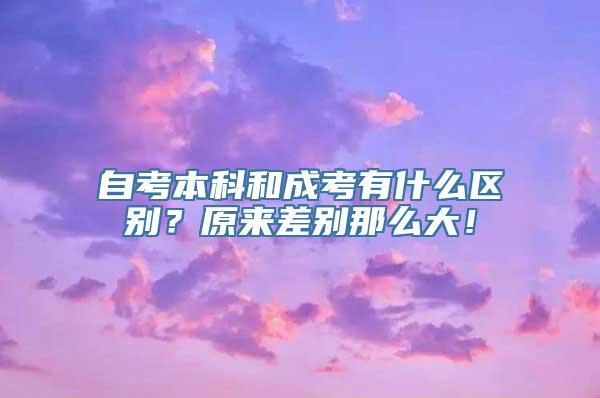 自考本科和成考有什么区别？原来差别那么大！